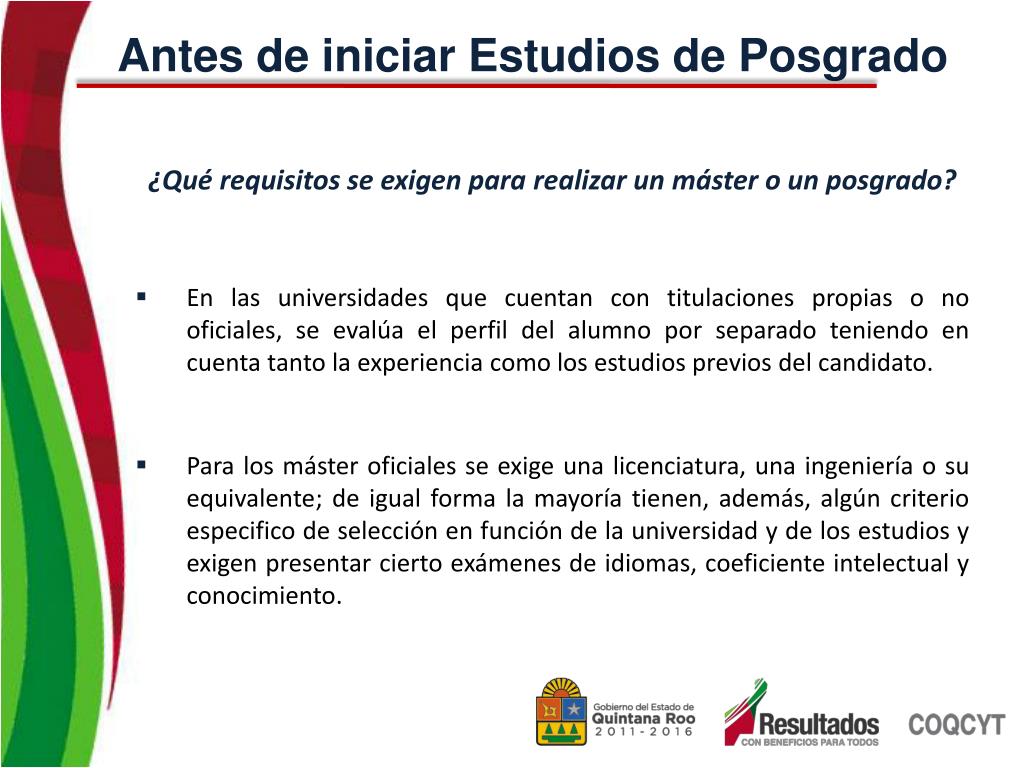 Antes de iniciar Estudios de Posgrado

¿Qué requisitos se exigen para realizar un máster o un posgrado?

▪ En las universidades que cuentan con titulaciones propias o no oficiales, se evalúa el perfil del alumno por separado teniendo en cuenta tanto la experiencia como los estudios previos del candidato.

▪ Para los máster oficiales se exige una licenciatura, una ingeniería o su equivalente; de igual forma la mayoría tienen, además, algún criterio especifico de selección en función de la universidad y de los estudios y exigen presentar cierto exámenes de idiomas, coeficiente intelectual y conocimiento.

Gobierno del Estado de Quintana Roo 2011-2016

Resultados CON BENEFICIOS PARA TODOS

COQCYT